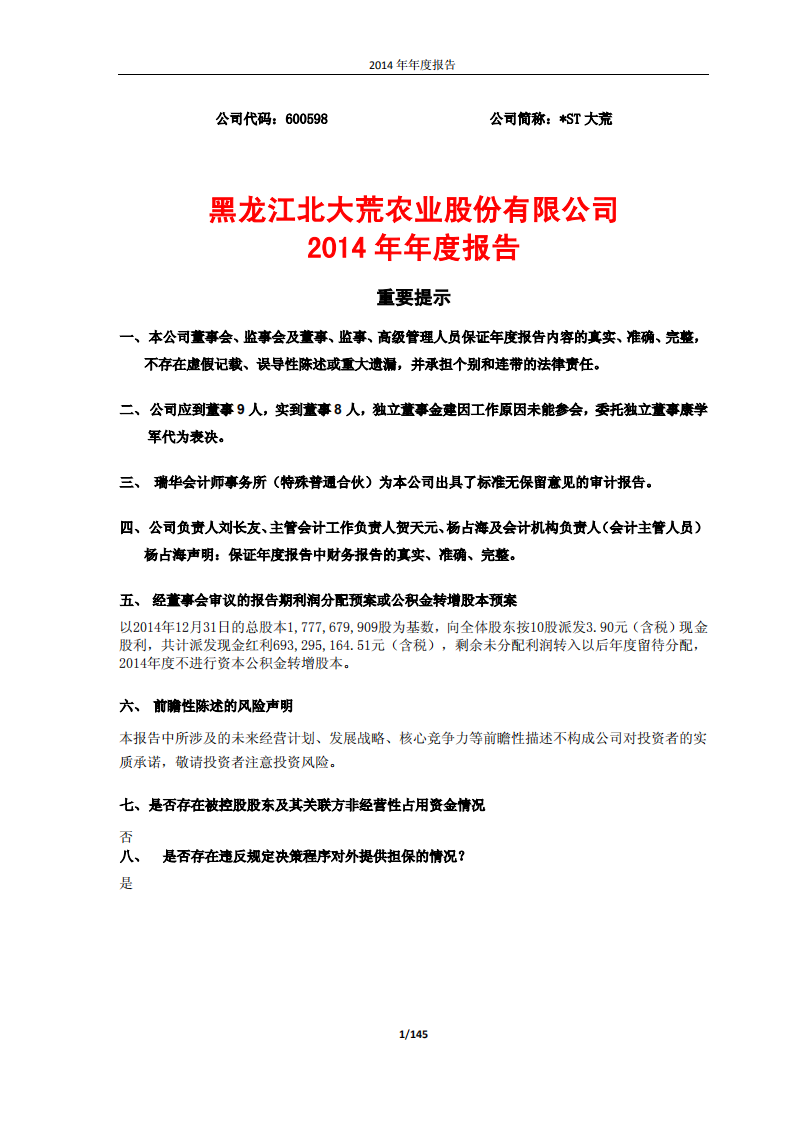 2014 年年度报告

公司代码：600598　　　　　　　　　　　　　　　公司简称：*ST 大荒

黑龙江北大荒农业股份有限公司
2014 年年度报告

重要提示

一、本公司董事会、监事会及董事、监事、高级管理人员保证年度报告内容的真实、准确、完整，不存在虚假记载、误导性陈述或重大遗漏，并承担个别和连带的法律责任。

二、公司应到董事 9 人，实到董事 8 人，独立董事金建因工作原因未能参会，委托独立董事康学军代为表决。

三、 瑞华会计师事务所（特殊普通合伙）为本公司出具了标准无保留意见的审计报告。

四、公司负责人刘长友、主管会计工作负责人贺天元、杨占海及会计机构负责人（会计主管人员）杨占海声明：保证年度报告中财务报告的真实、准确、完整。

五、 经董事会审议的报告期利润分配预案或公积金转增股本预案

以2014年12月31日的总股本1,777,679,909股为基数，向全体股东按10股派发3.90元（含税）现金股利，共计派发现金红利693,295,164.51元（含税），剩余未分配利润转入以后年度留待分配，2014年度不进行资本公积金转增股本。

六、 前瞻性陈述的风险声明

本报告中所涉及的未来经营计划、发展战略、核心竞争力等前瞻性描述不构成公司对投资者的实质承诺，敬请投资者注意投资风险。

七、是否存在被控股股东及其关联方非经营性占用资金情况

否

八、 是否存在违反规定决策程序对外提供担保的情况？

是

1/145